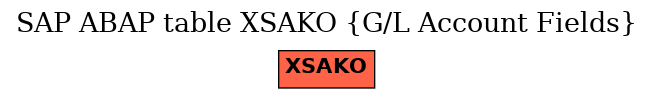 SAP ABAP table XSAKO {G/L Account Fields}

XSAKO